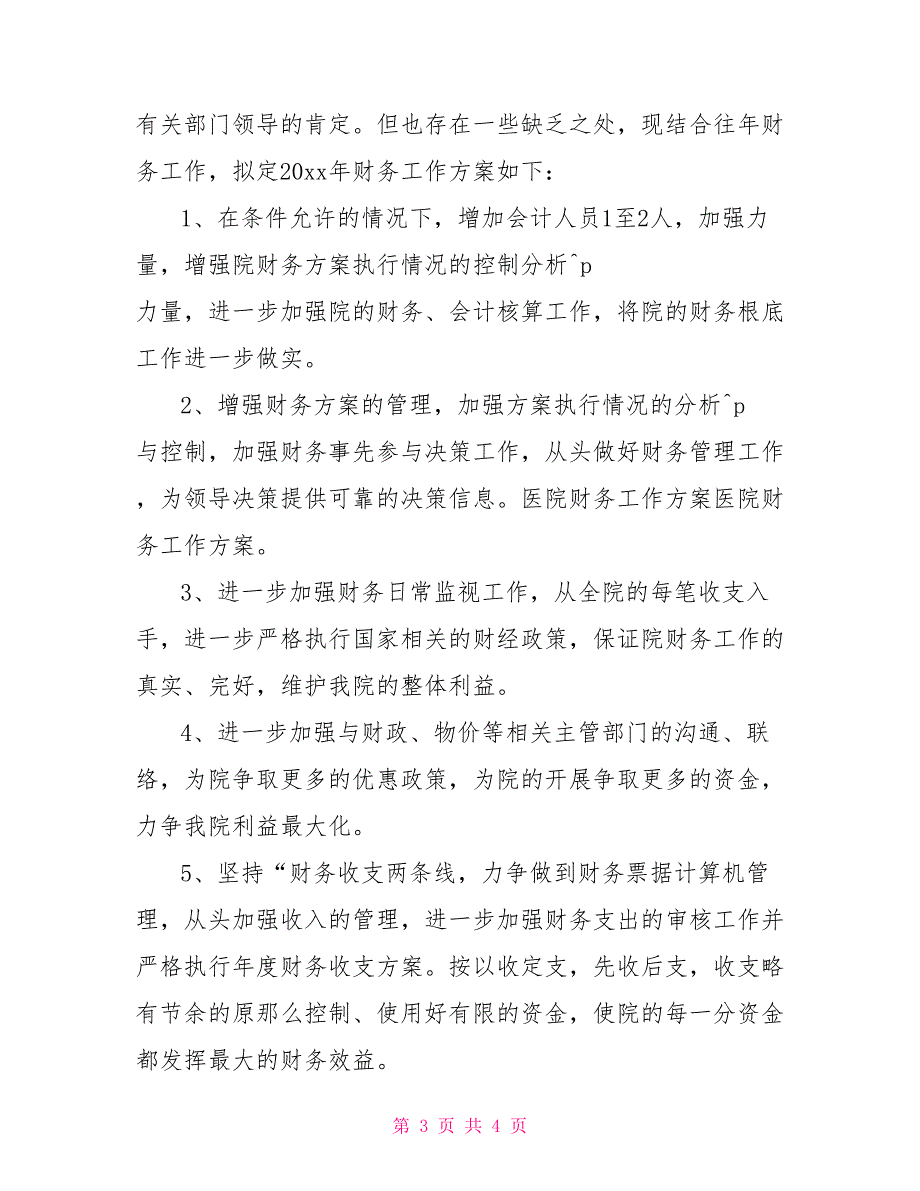 有关部门领导的肯定。但也存在一些缺乏之处，现结合往年财务工作，拟定20xx年财务工作方案如下：

1、在条件允许的情况下，增加会计人员1至2人，加强力量，增强院财务方案执行情况的控制分析^p
力量，进一步加强院的财务、会计核算工作，将院的财务根底工作进一步做实。

2、增强财务方案的管理，加强方案执行情况的分析^p
与控制，加强财务事先参与决策工作，从头做好财务管理工作，为领导决策提供可靠的决策信息。医院财务工作方案医院财务工作方案。

3、进一步加强财务日常监视工作，从全院的每笔收支入手，进一步严格执行国家相关的财经政策，保证院财务工作的真实、完好，维护我院的整体利益。

4、进一步加强与财政、物价等相关主管部门的沟通、联络，为院争取更多的优惠政策，为院的开展争取更多的资金，力争我院利益最大化。

5、坚持“财务收支两条线，力争做到财务票据计算机管理，从头加强收入的管理，进一步加强财务支出的审核工作并严格执行年度财务收支方案。按以收定支，先收后支，收支略有节余的原那么控制、使用好有限的资金，使院的每一分资金都发挥最大的财务效益。

第 3 页 共 4 页